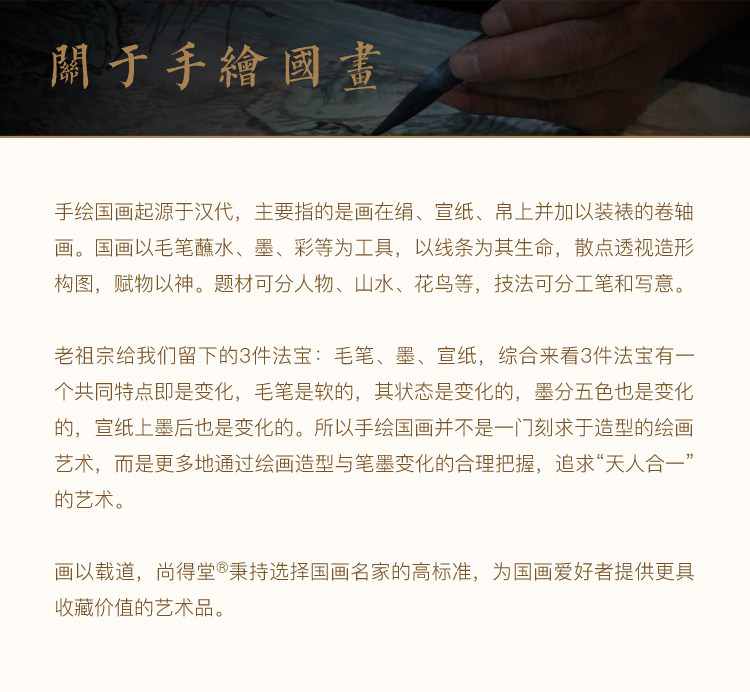 關于手繪國畫

手绘国画起源于汉代，主要指的是画在绢、宣纸、帛上并加以装裱的卷轴画。国画以毛笔蘸水、墨、彩等为工具，以线条为其生命，散点透视造形构图，赋物以神。题材可分人物、山水、花鸟等，技法可分工笔和写意。

老祖宗给我们留下的3件法宝：毛笔、墨、宣纸，综合来看3件法宝有一个共同特点即是变化，毛笔是软的，其状态是变化的，墨分五色也是变化的，宣纸上墨后也是变化的。所以手绘国画并不是一门刻求于造型的绘画艺术，而是更多地通过绘画造型与笔墨变化的合理把握，追求“天人合一”的艺术。

画以载道，尚得堂®秉持选择国画名家的高标准，为国画爱好者提供更具收藏价值的艺术品。